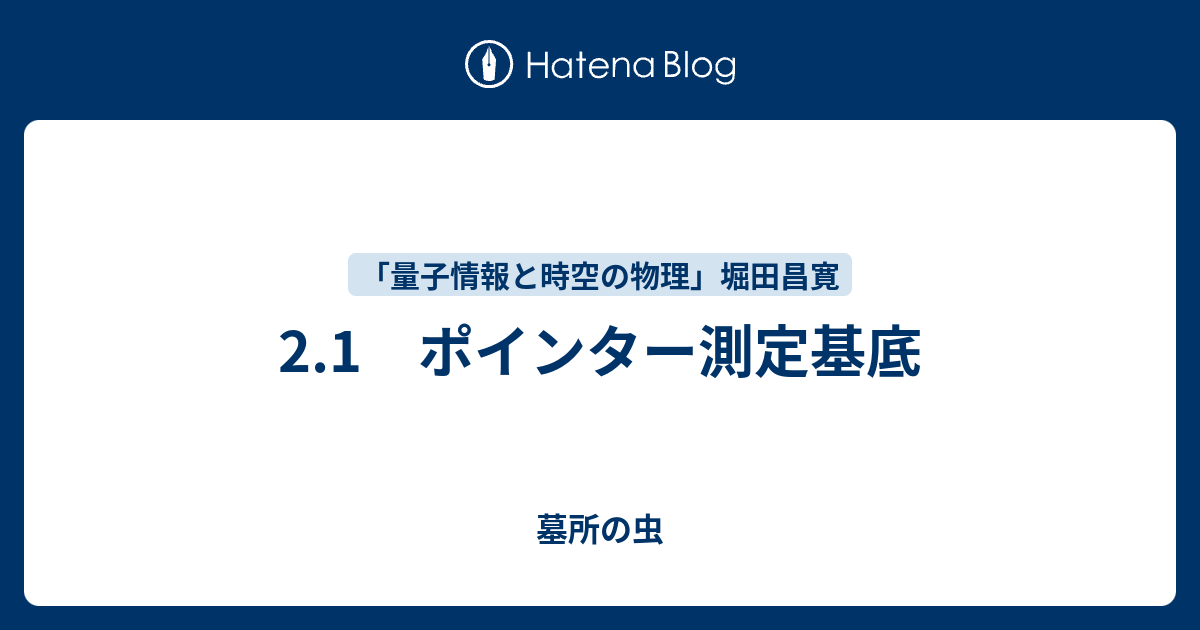 Hatena Blog

「量子情報と時空の物理」堀田昌寛

2.1　ポインター測定基底

墓所の虫